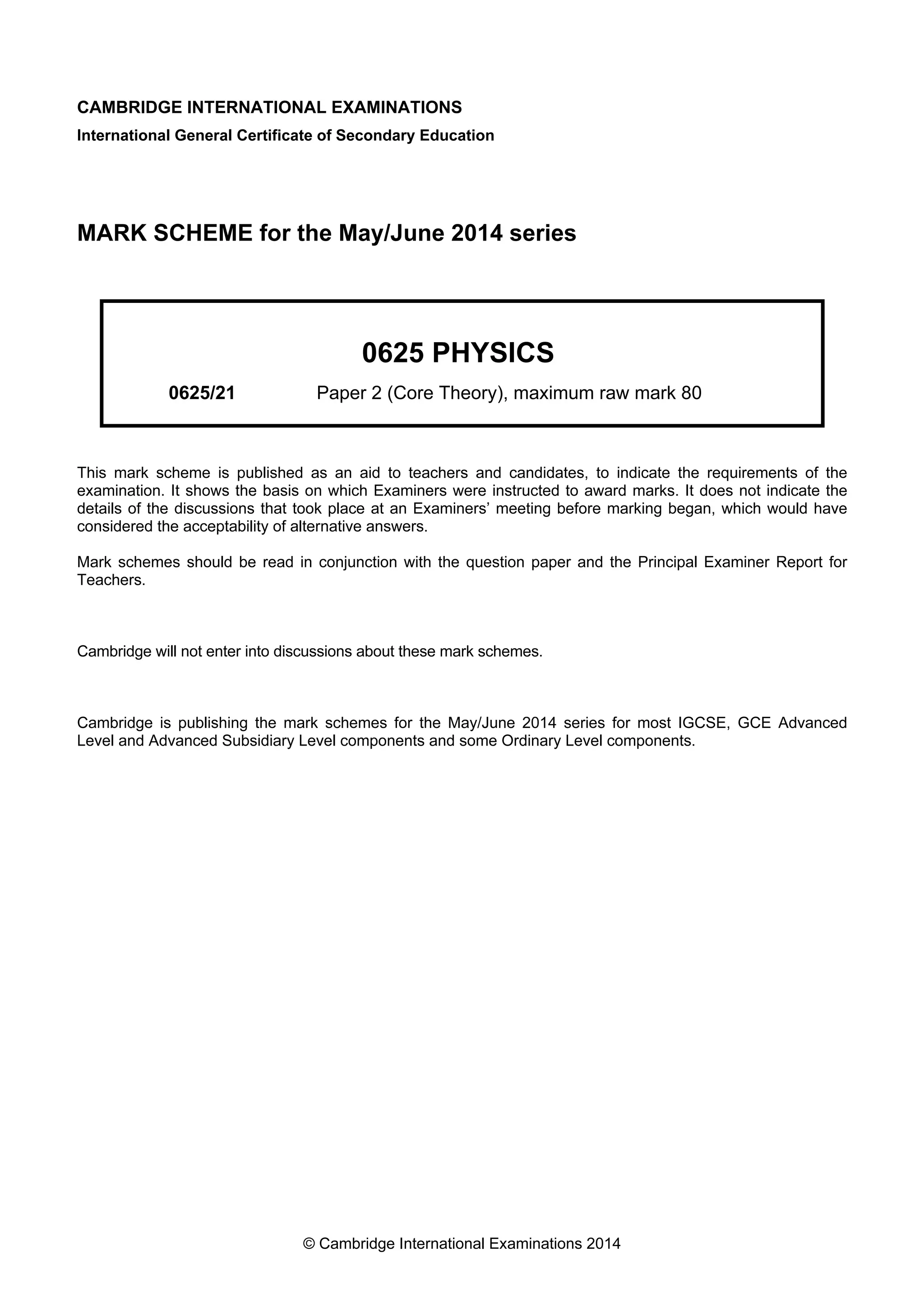 CAMBRIDGE INTERNATIONAL EXAMINATIONS
International General Certificate of Secondary Education

MARK SCHEME for the May/June 2014 series

0625 PHYSICS

0625/21 Paper 2 (Core Theory), maximum raw mark 80

This mark scheme is published as an aid to teachers and candidates, to indicate the requirements of the examination. It shows the basis on which Examiners were instructed to award marks. It does not indicate the details of the discussions that took place at an Examiners' meeting before marking began, which would have considered the acceptability of alternative answers.

Mark schemes should be read in conjunction with the question paper and the Principal Examiner Report for Teachers.

Cambridge will not enter into discussions about these mark schemes.

Cambridge is publishing the mark schemes for the May/June 2014 series for most IGCSE, GCE Advanced Level and Advanced Subsidiary Level components and some Ordinary Level components.

© Cambridge International Examinations 2014